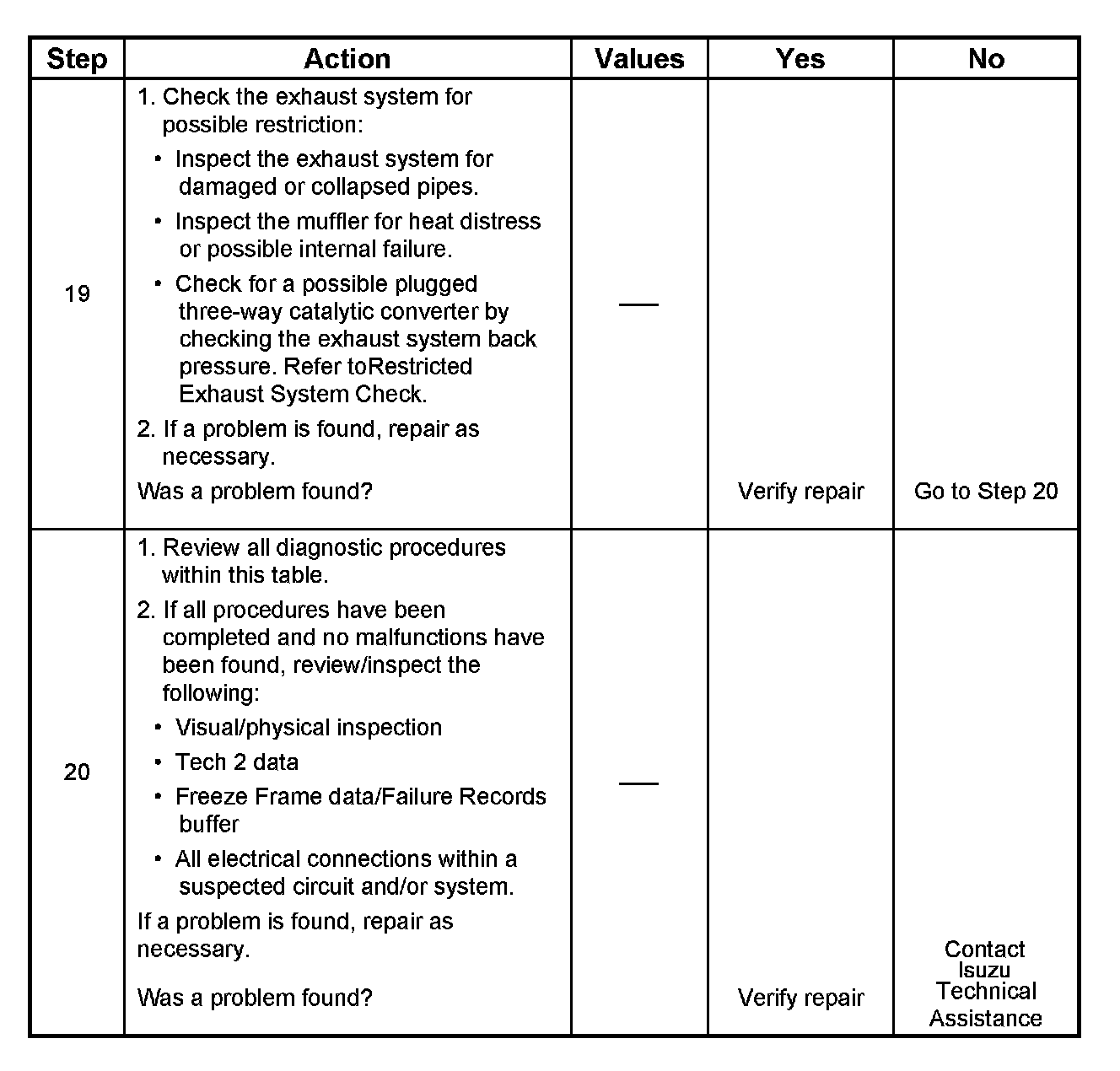 | Step | Action | Values | Yes | No |
|---|---|---|---|---|
| 19 | 1. Check the exhaust system for possible restriction: • Inspect the exhaust system for damaged or collapsed pipes. • Inspect the muffler for heat distress or possible internal failure. • Check for a possible plugged three-way catalytic converter by checking the exhaust system back pressure. Refer toRestricted Exhaust System Check. 2. If a problem is found, repair as necessary. Was a problem found? | — | Verify repair | Go to Step 20 |
| 20 | 1. Review all diagnostic procedures within this table. 2. If all procedures have been completed and no malfunctions have been found, review/inspect the following: • Visual/physical inspection • Tech 2 data • Freeze Frame data/Failure Records buffer • All electrical connections within a suspected circuit and/or system. If a problem is found, repair as necessary. Was a problem found? | — | Verify repair | Contact Isuzu Technical Assistance |